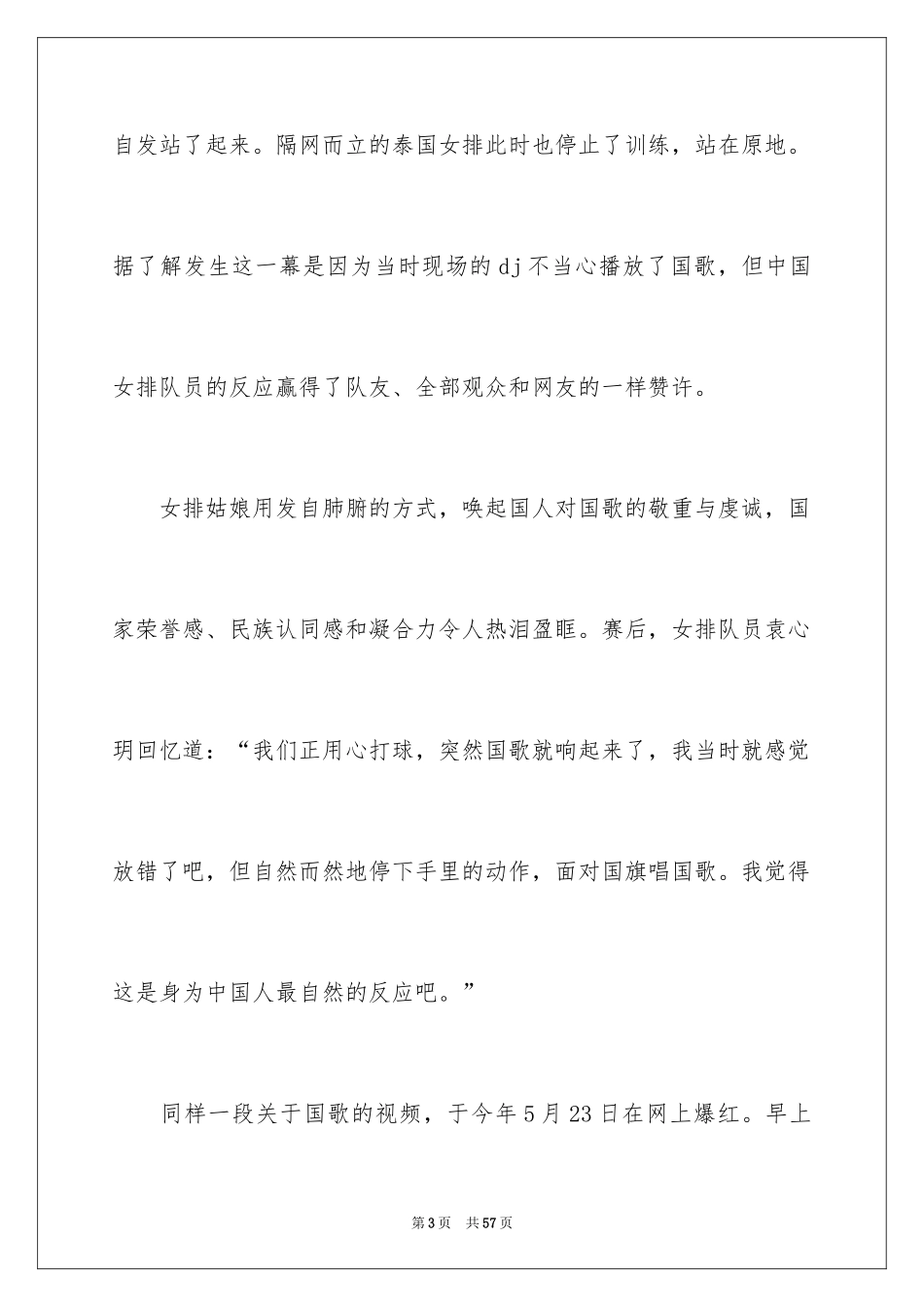 自发站了起来。隔网而立的泰国女排此时也停止了训练，站在原地。据了解发生这一幕是因为当时现场的dj不当心播放了国歌，但中国女排队员的反应赢得了队友、全部观众和网友的一样赞许。

女排姑娘用发自肺腑的方式，唤起国人对国歌的敬重与虔诚，国家荣誉感、民族认同感和凝合力令人热泪盈眶。赛后，女排队员袁心玥回忆道：“我们正用心打球，突然国歌就响起来了，我当时就感觉放错了吧，但自然而然地停下手里的动作，面对国旗唱国歌。我觉得这是身为中国人最自然的反应吧。”

同样一段关于国歌的视频，于今年5月23日在网上爆红。早上

第3页　共57页